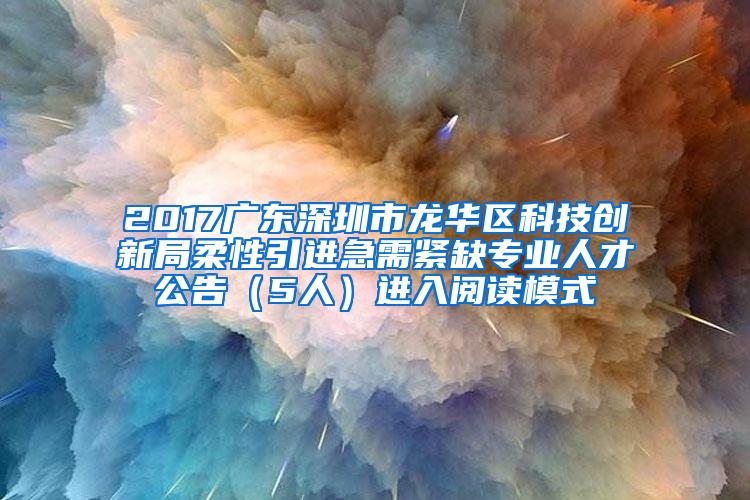 2017广东深圳市龙华区科技创新局柔性引进急需紧缺专业人才公告（5人）进入阅读模式